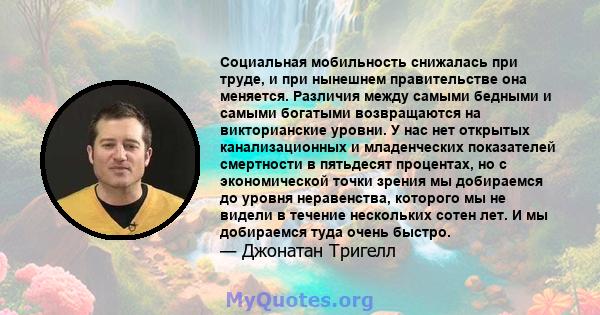 Социальная мобильность снижалась при труде, и при нынешнем правительстве она меняется. Различия между самыми бедными и самыми богатыми возвращаются на викторианские уровни. У нас нет открытых канализационных и младенческих показателей смертности в пятьдесят процентах, но с экономической точки зрения мы добираемся до уровня неравенства, которого мы не видели в течение нескольких сотен лет. И мы добираемся туда очень быстро.
— Джонатан Тригелл

MyQuotes.org